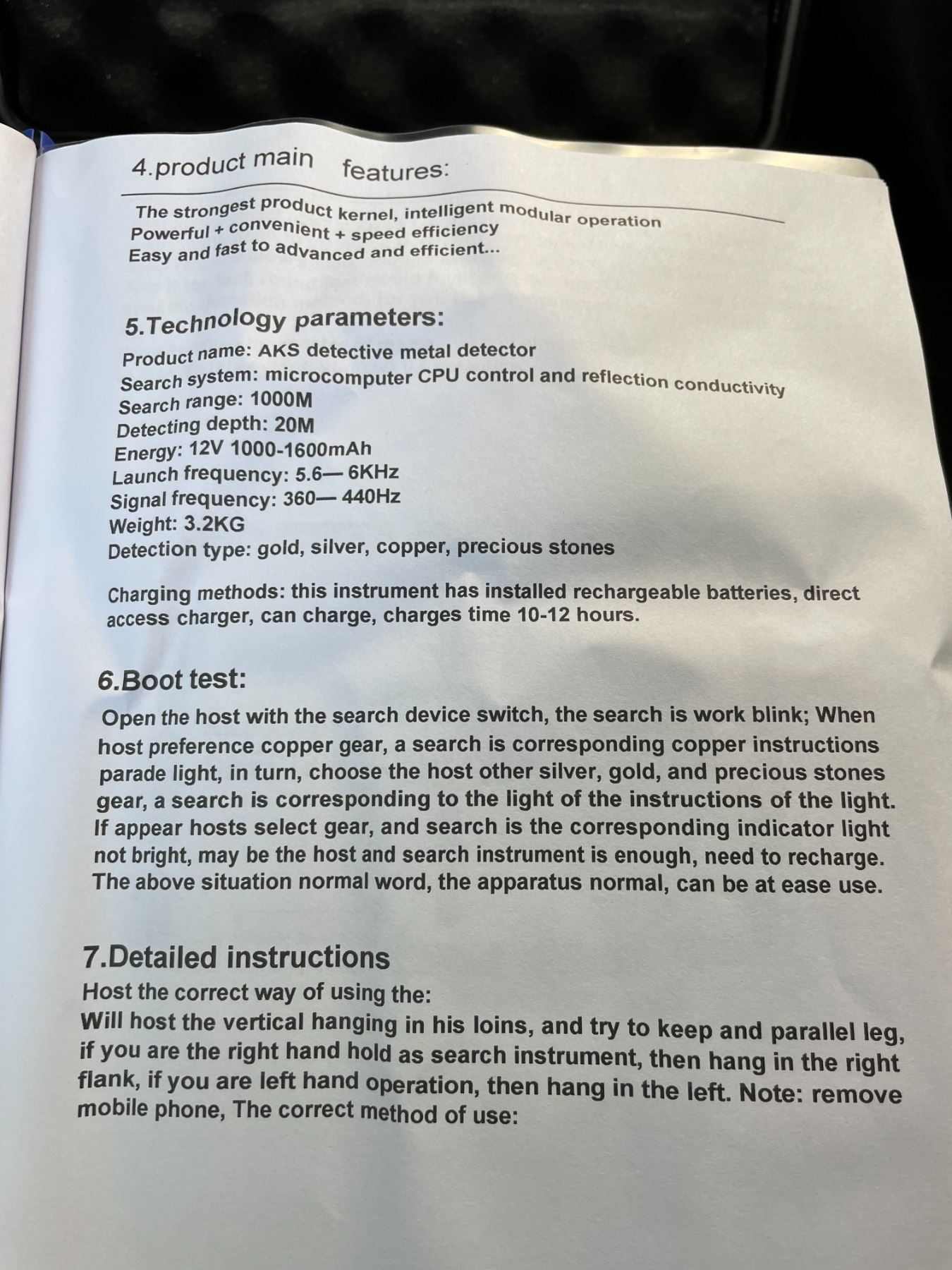 4.product main features:

The strongest product kernel, intelligent modular operation
Powerful + convenient + speed efficiency
Easy and fast to advanced and efficient...

5.Technology parameters:

Product name: AKS detective metal detector
Search system: microcomputer CPU control and reflection conductivity
Search range: 1000M
Detecting depth: 20M
Energy: 12V 1000-1600mAh
Launch frequency: 5.6— 6KHz
Signal frequency: 360— 440Hz
Weight: 3.2KG
Detection type: gold, silver, copper, precious stones

Charging methods: this instrument has installed rechargeable batteries, direct access charger, can charge, charges time 10-12 hours.

6.Boot test:

Open the host with the search device switch, the search is work blink; When host preference copper gear, a search is corresponding copper instructions parade light, in turn, choose the host other silver, gold, and precious stones gear, a search is corresponding to the light of the instructions of the light. If appear hosts select gear, and search is the corresponding indicator light not bright, may be the host and search instrument is enough, need to recharge. The above situation normal word, the apparatus normal, can be at ease use.

7.Detailed instructions

Host the correct way of using the:
Will host the vertical hanging in his loins, and try to keep and parallel leg, if you are the right hand hold as search instrument, then hang in the right flank, if you are left hand operation, then hang in the left. Note: remove mobile phone, The correct method of use: